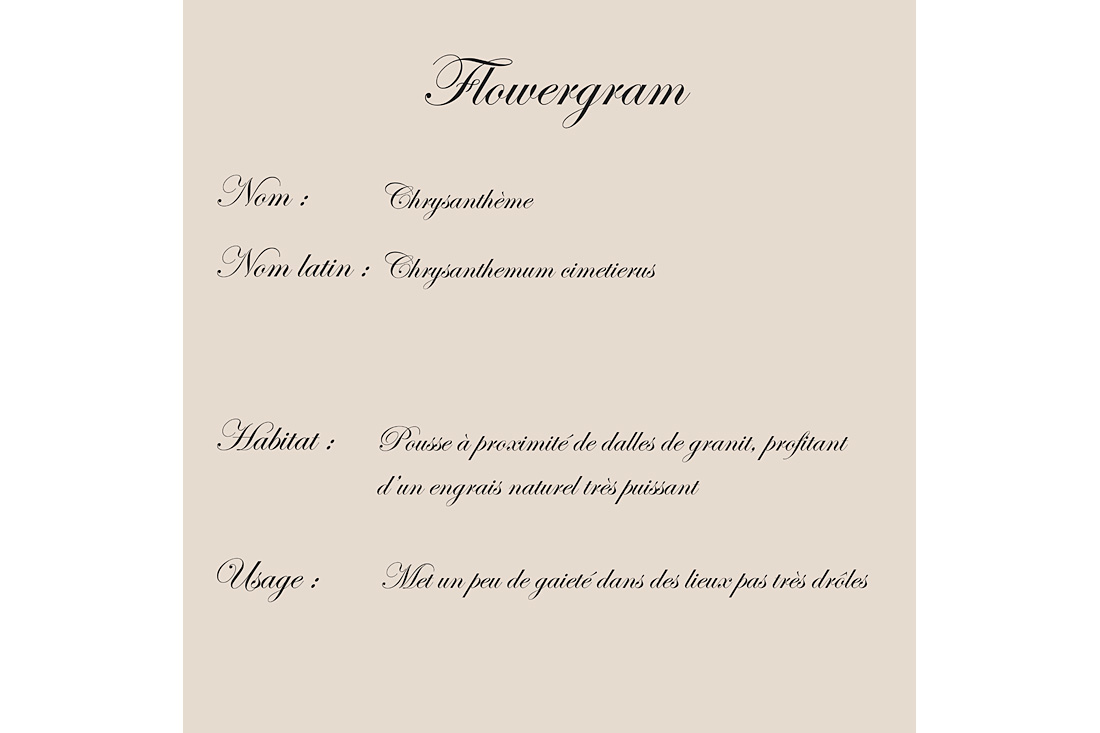 Flowergram

Nom : Chrysanthème

Nom latin : Chrysanthemum cimetierus

Habitat : Pousse à proximité de dalles de granit, profitant d'un engrais naturel très puissant

Usage : Met un peu de gaieté dans des lieux pas très drôles